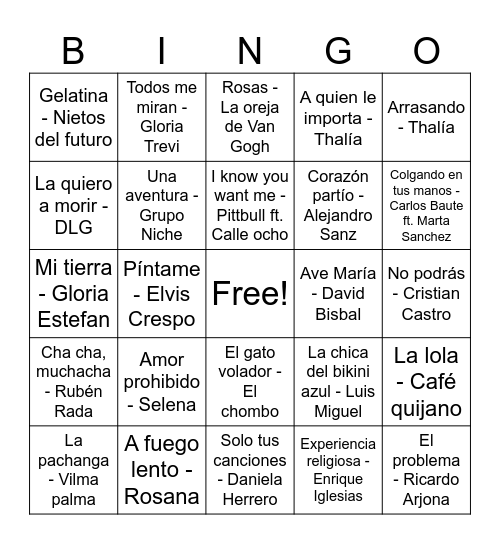 | B | I | N | G | O |
|---|---|---|---|---|
| Gelatina - Nietos del futuro | Todos me miran - Gloria Trevi | Rosas - La oreja de Van Gogh | A quien le importa - Thalía | Arrasando - Thalía |
| La quiero a morir - DLG | Una aventura - Grupo Niche | I know you want me - Pittbull ft. Calle ocho | Corazón partío - Alejandro Sanz | Colgando en tus manos - Carlos Baute ft. Marta Sanchez |
| Mi tierra - Gloria Estefan | Píntame - Elvis Crespo | Free! | Ave María - David Bisbal | No podrás - Cristian Castro |
| Cha cha, muchacha - Rubén Rada | Amor prohibido - Selena | El gato volador - El chombo | La chica del bikini azul - Luis Miguel | La lola - Café quijano |
| La pachanga - Vilma palma | A fuego lento - Rosana | Solo tus canciones - Daniela Herrero | Experiencia religiosa - Enrique Iglesias | El problema - Ricardo Arjona |